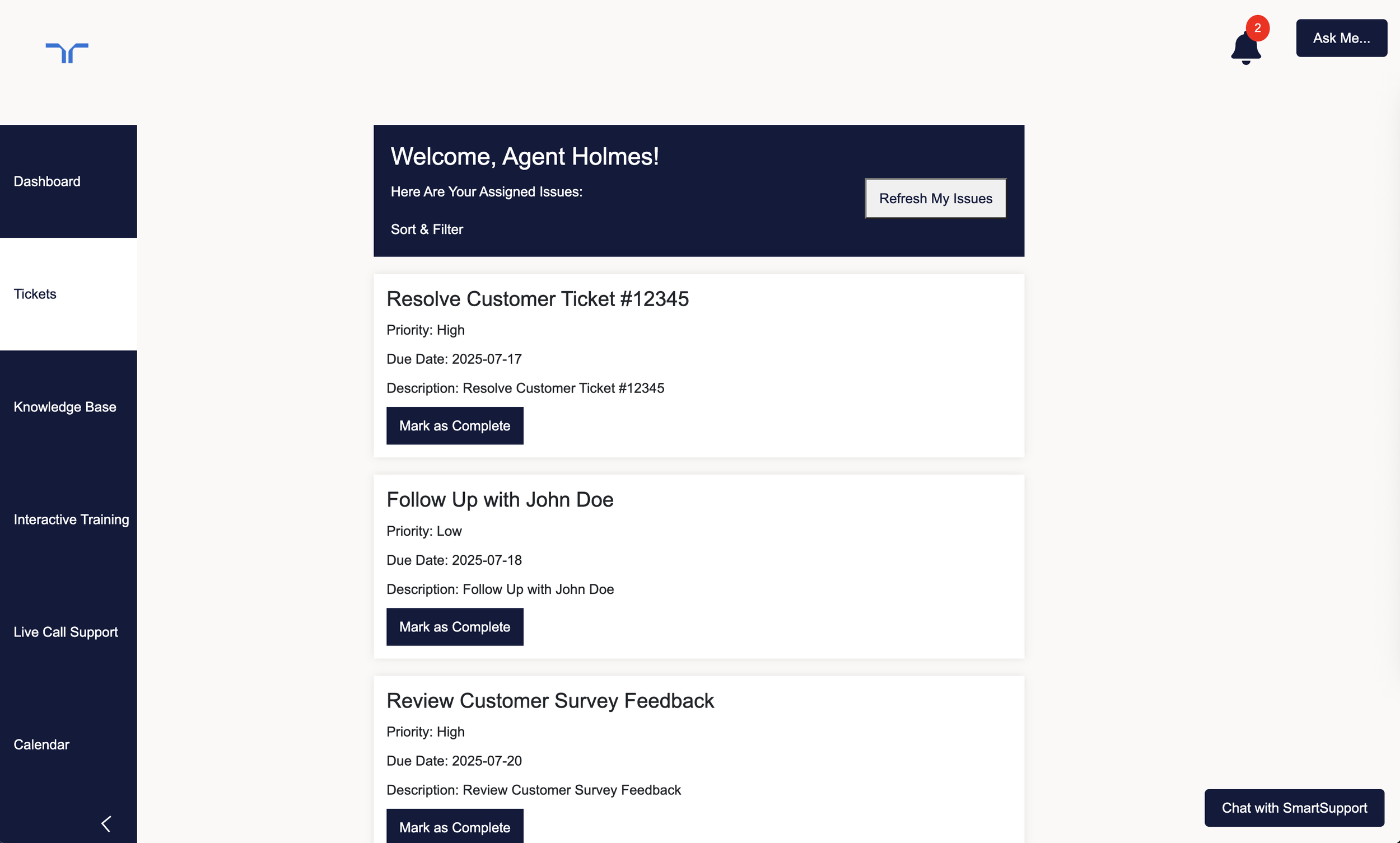 2

Ask Me...

Dashboard

Tickets

Knowledge Base

Interactive Training

Live Call Support

Calendar

Welcome, Agent Holmes!

Here Are Your Assigned Issues:

Sort & Filter

Refresh My Issues

Resolve Customer Ticket #12345

Priority: High

Due Date: 2025-07-17

Description: Resolve Customer Ticket #12345

Mark as Complete

Follow Up with John Doe

Priority: Low

Due Date: 2025-07-18

Description: Follow Up with John Doe

Mark as Complete

Review Customer Survey Feedback

Priority: High

Due Date: 2025-07-20

Description: Review Customer Survey Feedback

Mark as Complete

Chat with SmartSupport